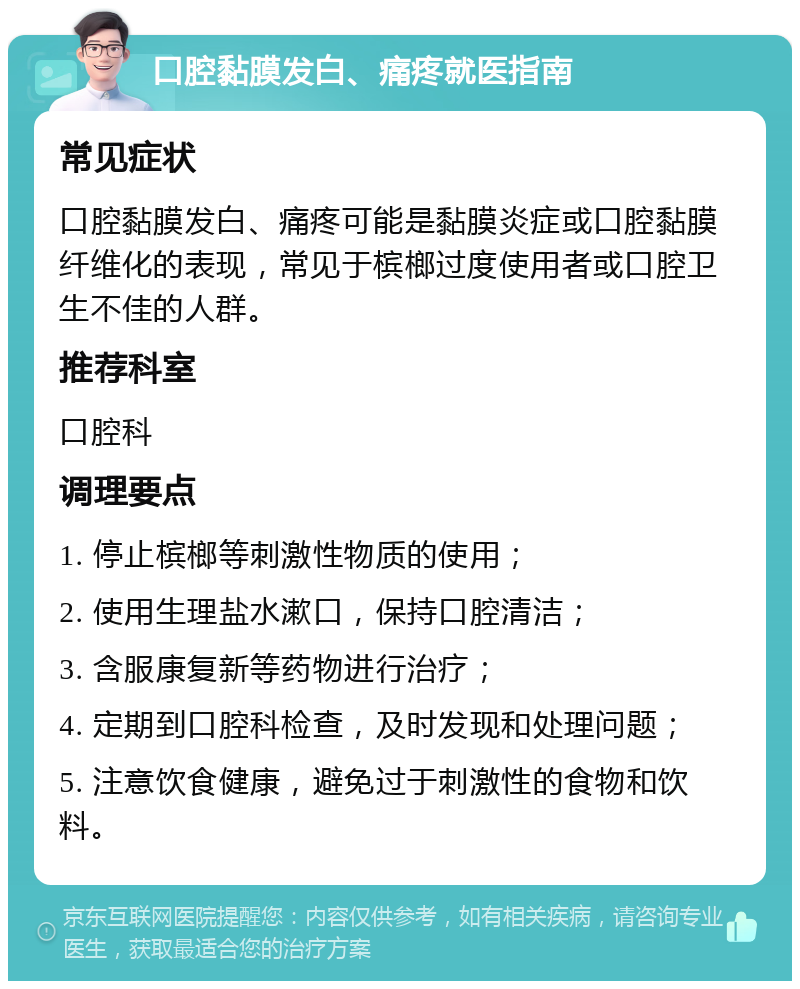 口腔黏膜发白、痛疼就医指南

常见症状

口腔黏膜发白、痛疼可能是黏膜炎症或口腔黏膜纤维化的表现，常见于槟榔过度使用者或口腔卫生不佳的人群。

推荐科室

口腔科

调理要点

1. 停止槟榔等刺激性物质的使用；

2. 使用生理盐水漱口，保持口腔清洁；

3. 含服康复新等药物进行治疗；

4. 定期到口腔科检查，及时发现和处理问题；

5. 注意饮食健康，避免过于刺激性的食物和饮料。

京东互联网医院提醒您：内容仅供参考，如有相关疾病，请咨询专业医生，获取最适合您的治疗方案